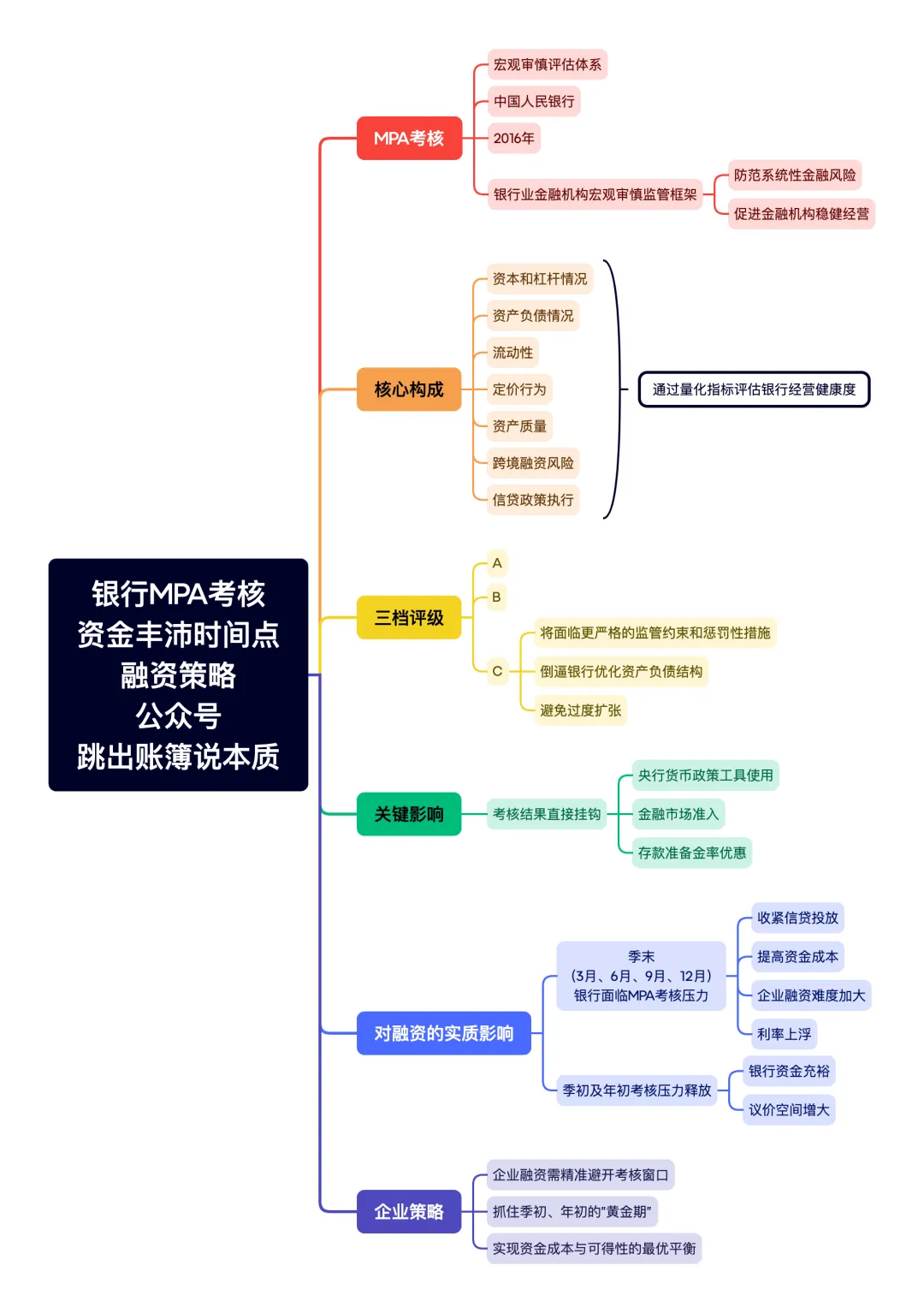 银行MPA考核
资金丰沛时间点
融资策略
公众号
跳出账簿说本质

MPA考核
宏观审慎评估体系
中国人民银行
2016年
银行业金融机构宏观审慎监管框架
防范系统性金融风险
促进金融机构稳健经营

核心构成
资本和杠杆情况
资产负债情况
流动性
定价行为
资产质量
跨境融资风险
信贷政策执行
通过量化指标评估银行经营健康度

三档评级
A
B
C
将面临更严格的监管约束和惩罚性措施
倒逼银行优化资产负债结构
避免过度扩张

关键影响
考核结果直接挂钩
央行货币政策工具使用
金融市场准入
存款准备金率优惠

对融资的实质影响
季末
（3月、6月、9月、12月）
银行面临MPA考核压力
收紧信贷投放
提高资金成本
企业融资难度加大
利率上浮
季初及年初考核压力释放
银行资金充裕
议价空间增大

企业策略
企业融资需精准避开考核窗口
抓住季初、年初的"黄金期"
实现资金成本与可得性的最优平衡